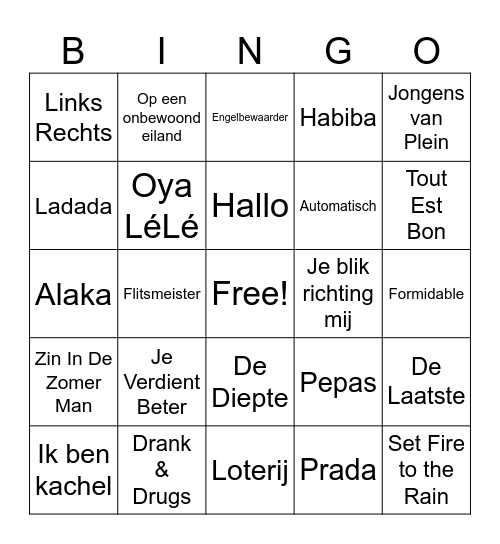 | B | I | N | G | O |
|---|---|---|---|---|
| Links Rechts | Op een onbewoond eiland | Engelbewaarder | Habiba | Jongens van Plein |
| Ladada | Oya LéLé | Hallo | Automatisch | Tout Est Bon |
| Alaka | Flitsmeister | Free! | Je blik richting mij | Formidable |
| Zin In De Zomer Man | Je Verdient Beter | De Diepte | Pepas | De Laatste |
| Ik ben kachel | Drank & Drugs | Loterij | Prada | Set Fire to the Rain |